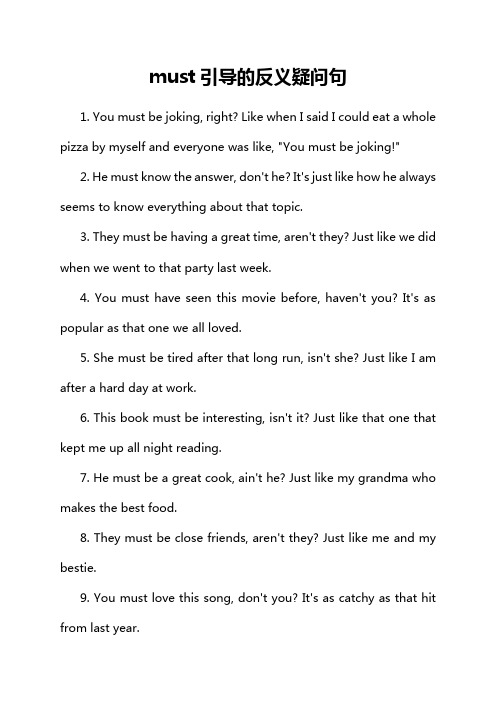 must 引导的反义疑问句

1. You must be joking, right? Like when I said I could eat a whole pizza by myself and everyone was like, "You must be joking!"

2. He must know the answer, don't he? It's just like how he always seems to know everything about that topic.

3. They must be having a great time, aren't they? Just like we did when we went to that party last week.

4. You must have seen this movie before, haven't you? It's as popular as that one we all loved.

5. She must be tired after that long run, isn't she? Just like I am after a hard day at work.

6. This book must be interesting, isn't it? Just like that one that kept me up all night reading.

7. He must be a great cook, ain't he? Just like my grandma who makes the best food.

8. They must be close friends, aren't they? Just like me and my bestie.

9. You must love this song, don't you? It's as catchy as that hit from last year.